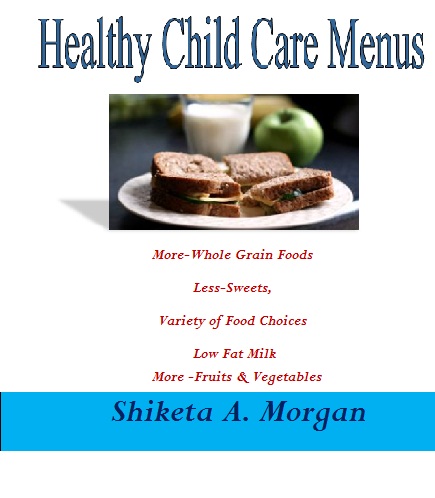 Healthy Child Care Menus

More-Whole Grain Foods

Less-Sweets,

Variety of Food Choices

Low Fat Milk
More -Fruits & Vegetables

Shiketa A. Morgan